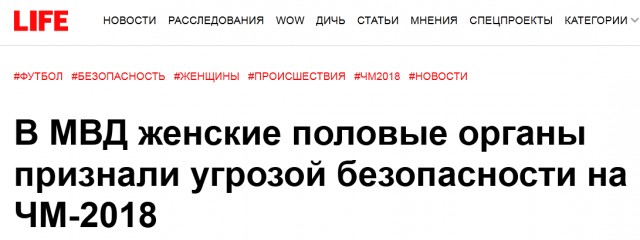 LIFE НОВОСТИ РАССЛЕДОВАНИЯ WOW ДИЧЬ СТАТЬИ МНЕНИЯ СПЕЦПРОЕКТЫ КАТЕГОРИИ

#ФУТБОЛ #БЕЗОПАСНОСТЬ #ЖЕНЩИНЫ #ПРОИСШЕСТВИЯ #ЧМ2018 #НОВОСТИ

В МВД женские половые органы признали угрозой безопасности на ЧМ-2018